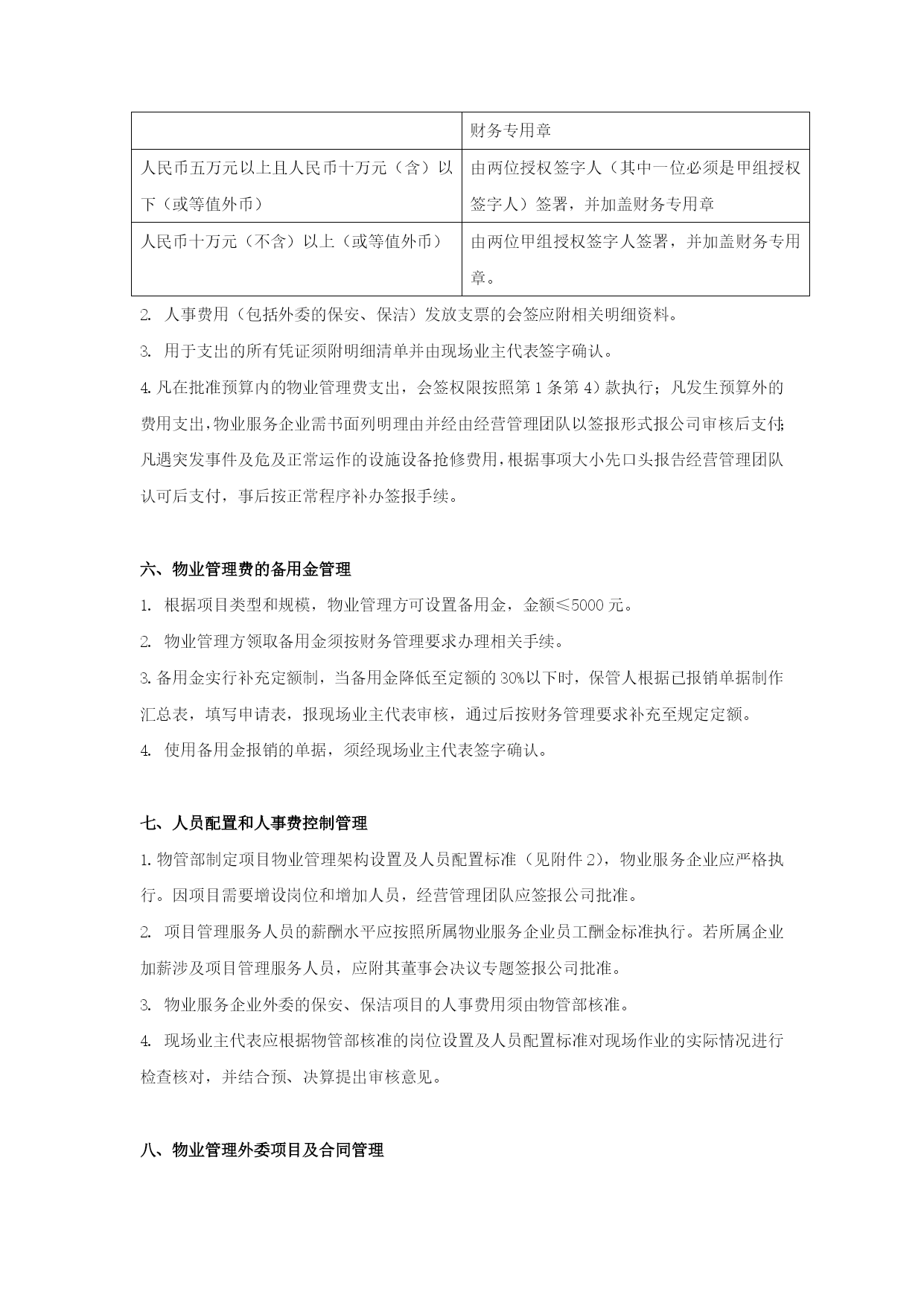 | | 财务专用章 |
|---|---|
| 人民币五万元以上且人民币十万元（含）以下（或等值外币） | 由两位授权签字人（其中一位必须是甲组授权签字人）签署，并加盖财务专用章 |
| 人民币十万元（不含）以上（或等值外币） | 由两位甲组授权签字人签署，并加盖财务专用章。 |

2. 人事费用（包括外委的保安、保洁）发放支票的会签应附相关明细资料。

3. 用于支出的所有凭证须附明细清单并由现场业主代表签字确认。

4. 凡在批准预算内的物业管理费支出，会签权限按照第 1 条第 4）款执行；凡发生预算外的费用支出，物业服务企业需书面列明理由并经由经营管理团队以签报形式报公司审核后支付；凡遇突发事件及危及正常运作的设施设备抢修费用，根据事项大小先口头报告经营管理团队认可后支付，事后按正常程序补办签报手续。

六、物业管理费的备用金管理

1. 根据项目类型和规模，物业管理方可设置备用金，金额≤5000 元。

2. 物业管理方领取备用金须按财务管理要求办理相关手续。

3. 备用金实行补充定额制，当备用金降低至定额的 30%以下时，保管人根据已报销单据制作汇总表，填写申请表，报现场业主代表审核，通过后按财务管理要求补充至规定定额。

4. 使用备用金报销的单据，须经现场业主代表签字确认。

七、人员配置和人事费控制管理

1. 物管部制定项目物业管理架构设置及人员配置标准（见附件 2），物业服务企业应严格执行。因项目需要增设岗位和增加人员，经营管理团队应签报公司批准。

2. 项目管理服务人员的薪酬水平应按照所属物业服务企业员工酬金标准执行。若所属企业加薪涉及项目管理服务人员，应附其董事会决议专题签报公司批准。

3. 物业服务企业外委的保安、保洁项目的人事费用须由物管部核准。

4. 现场业主代表应根据物管部核准的岗位设置及人员配置标准对现场作业的实际情况进行检查核对，并结合预、决算提出审核意见。

八、物业管理外委项目及合同管理